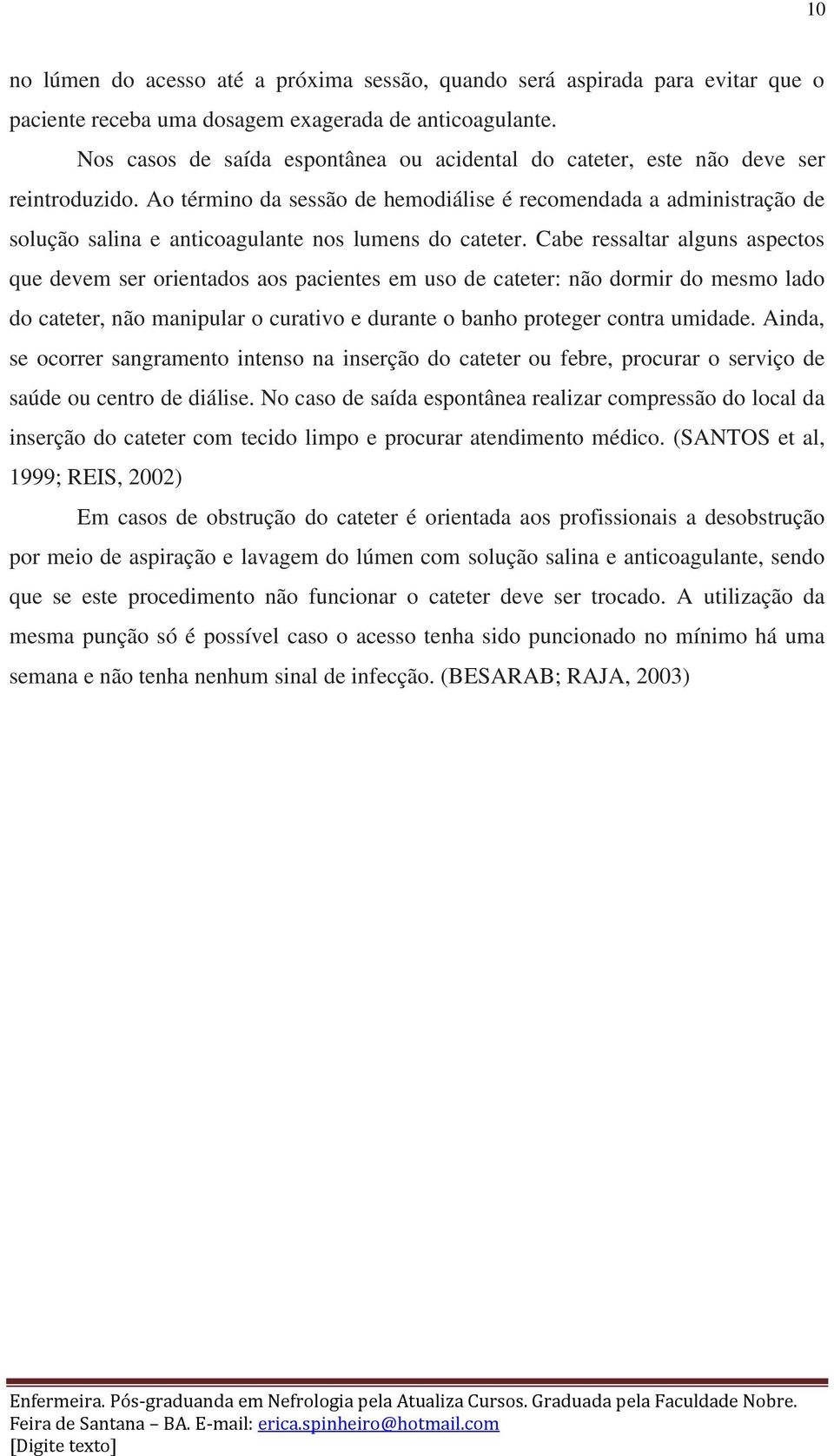 10

no lúmen do acesso até a próxima sessão, quando será aspirada para evitar que o paciente receba uma dosagem exagerada de anticoagulante.

Nos casos de saída espontânea ou acidental do cateter, este não deve ser reintroduzido. Ao término da sessão de hemodiálise é recomendada a administração de solução salina e anticoagulante nos lumens do cateter. Cabe ressaltar alguns aspectos que devem ser orientados aos pacientes em uso de cateter: não dormir do mesmo lado do cateter, não manipular o curativo e durante o banho proteger contra umidade. Ainda, se ocorrer sangramento intenso na inserção do cateter ou febre, procurar o serviço de saúde ou centro de diálise. No caso de saída espontânea realizar compressão do local da inserção do cateter com tecido limpo e procurar atendimento médico. (SANTOS et al, 1999; REIS, 2002)

Em casos de obstrução do cateter é orientada aos profissionais a desobstrução por meio de aspiração e lavagem do lúmen com solução salina e anticoagulante, sendo que se este procedimento não funcionar o cateter deve ser trocado. A utilização da mesma punção só é possível caso o acesso tenha sido puncionado no mínimo há uma semana e não tenha nenhum sinal de infecção. (BESARAB; RAJA, 2003)

Enfermeira. Pós-graduanda em Nefrologia pela Atualiza Cursos. Graduada pela Faculdade Nobre. Feira de Santana – BA. E-mail: erica.spinheiro@hotmail.com
[Digite texto]